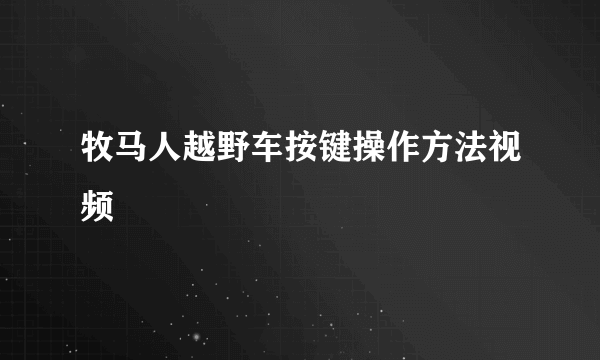 牧马人越野车按键操作方法视频